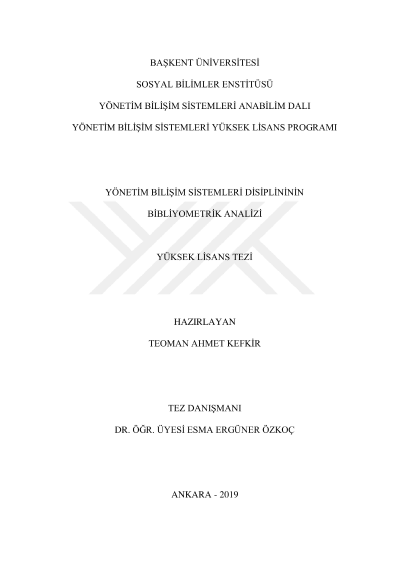 BAŞKENT ÜNİVERSİTESİ

SOSYAL BİLİMLER ENSTİTÜSÜ

YÖNETİM BİLİŞİM SİSTEMLERİ ANABİLİM DALI

YÖNETİM BİLİŞİM SİSTEMLERİ YÜKSEK LİSANS PROGRAMI

YÖNETİM BİLİŞİM SİSTEMLERİ DİSİPLİNİNİN

BİBLİYOMETRİK ANALİZİ

YÜKSEK LİSANS TEZİ

HAZIRLAYAN

TEOMAN AHMET KEFKİR

TEZ DANIŞMANI

DR. ÖĞR. ÜYESİ ESMA ERGÜNER ÖZKOÇ

ANKARA - 2019